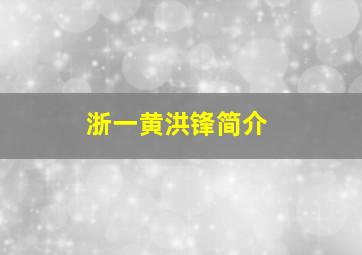 浙一黄洪锋简介